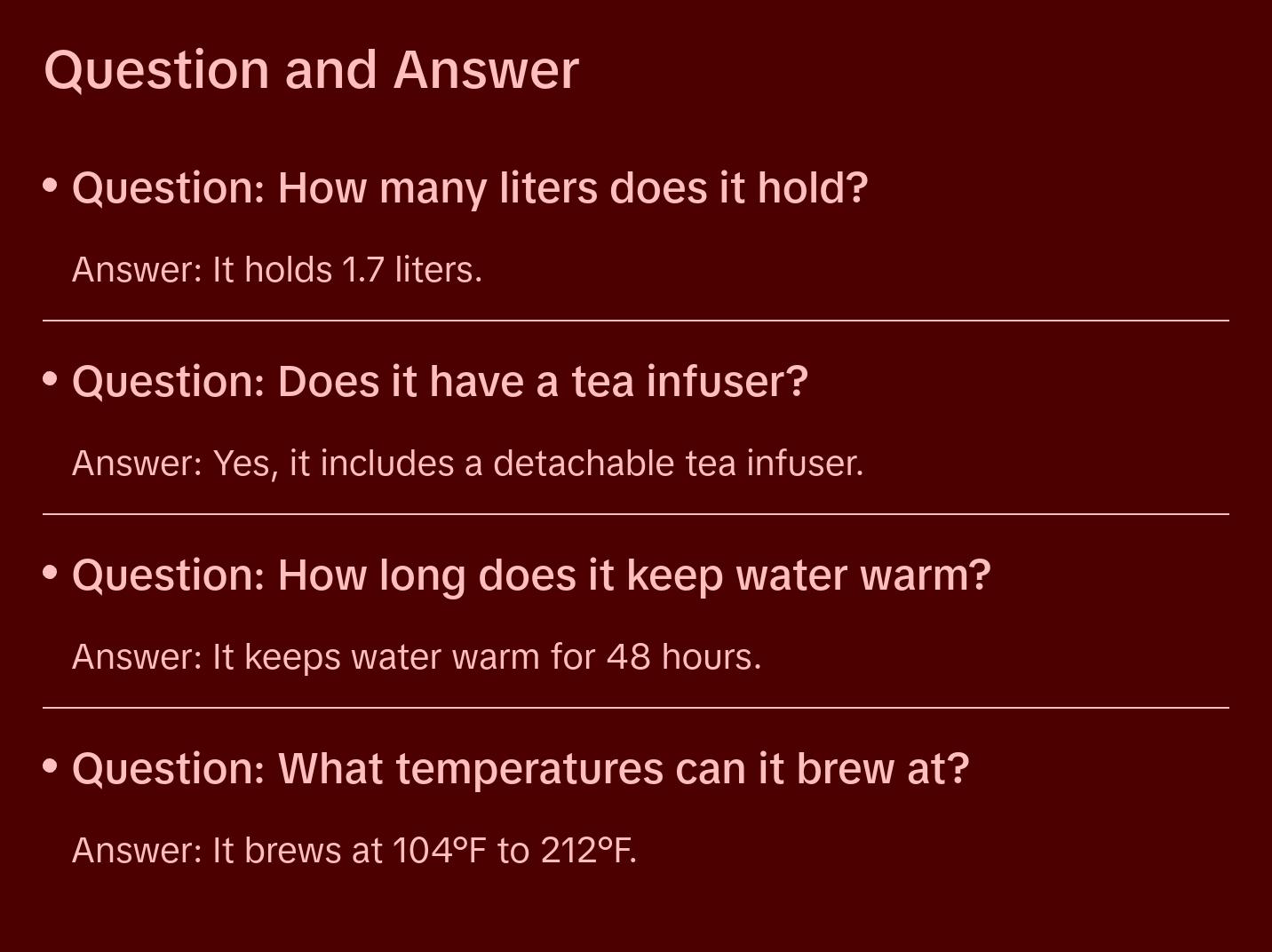 Question and Answer

• Question: How many liters does it hold?

Answer: It holds 1.7 liters.

• Question: Does it have a tea infuser?

Answer: Yes, it includes a detachable tea infuser.

• Question: How long does it keep water warm?

Answer: It keeps water warm for 48 hours.

• Question: What temperatures can it brew at?

Answer: It brews at 104°F to 212°F.